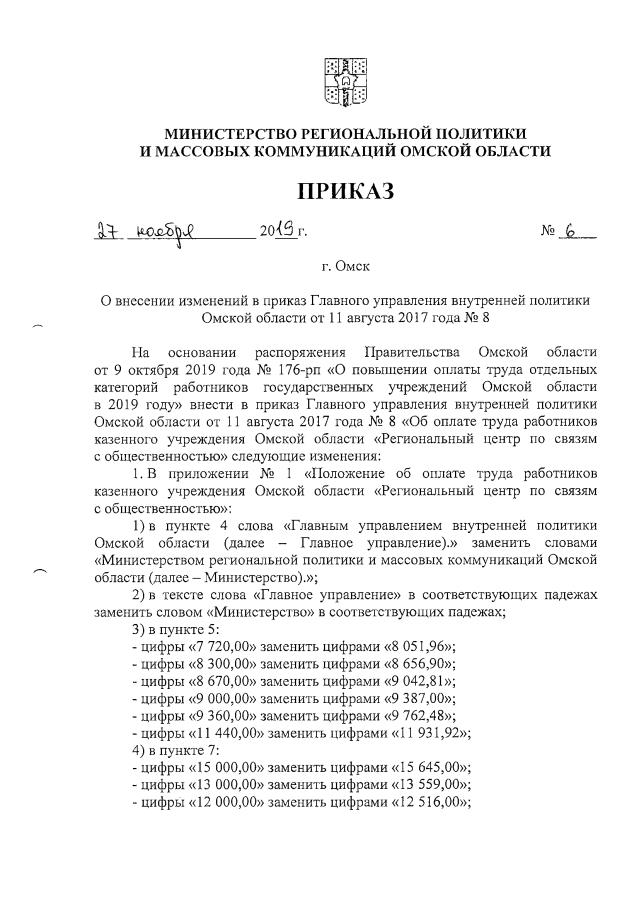 МИНИСТЕРСТВО РЕГИОНАЛЬНОЙ ПОЛИТИКИ
И МАССОВЫХ КОММУНИКАЦИЙ ОМСКОЙ ОБЛАСТИ

ПРИКАЗ

27 ноября 2019 г. № 6

г. Омск

О внесении изменений в приказ Главного управления внутренней политики Омской области от 11 августа 2017 года № 8

На основании распоряжения Правительства Омской области от 9 октября 2019 года № 176-рп «О повышении оплаты труда отдельных категорий работников государственных учреждений Омской области в 2019 году» внести в приказ Главного управления внутренней политики Омской области от 11 августа 2017 года № 8 «Об оплате труда работников казенного учреждения Омской области «Региональный центр по связям с общественностью» следующие изменения:

1. В приложении № 1 «Положение об оплате труда работников казенного учреждения Омской области «Региональный центр по связям с общественностью»:

1) в пункте 4 слова «Главным управлением внутренней политики Омской области (далее – Главное управление).» заменить словами «Министерством региональной политики и массовых коммуникаций Омской области (далее – Министерство).»;

2) в тексте слова «Главное управление» в соответствующих падежах заменить словом «Министерство» в соответствующих падежах;

3) в пункте 5:
- цифры «7 720,00» заменить цифрами «8 051,96»;
- цифры «8 300,00» заменить цифрами «8 656,90»;
- цифры «8 670,00» заменить цифрами «9 042,81»;
- цифры «9 000,00» заменить цифрами «9 387,00»;
- цифры «9 360,00» заменить цифрами «9 762,48»;
- цифры «11 440,00» заменить цифрами «11 931,92»;

4) в пункте 7:
- цифры «15 000,00» заменить цифрами «15 645,00»;
- цифры «13 000,00» заменить цифрами «13 559,00»;
- цифры «12 000,00» заменить цифрами «12 516,00»;